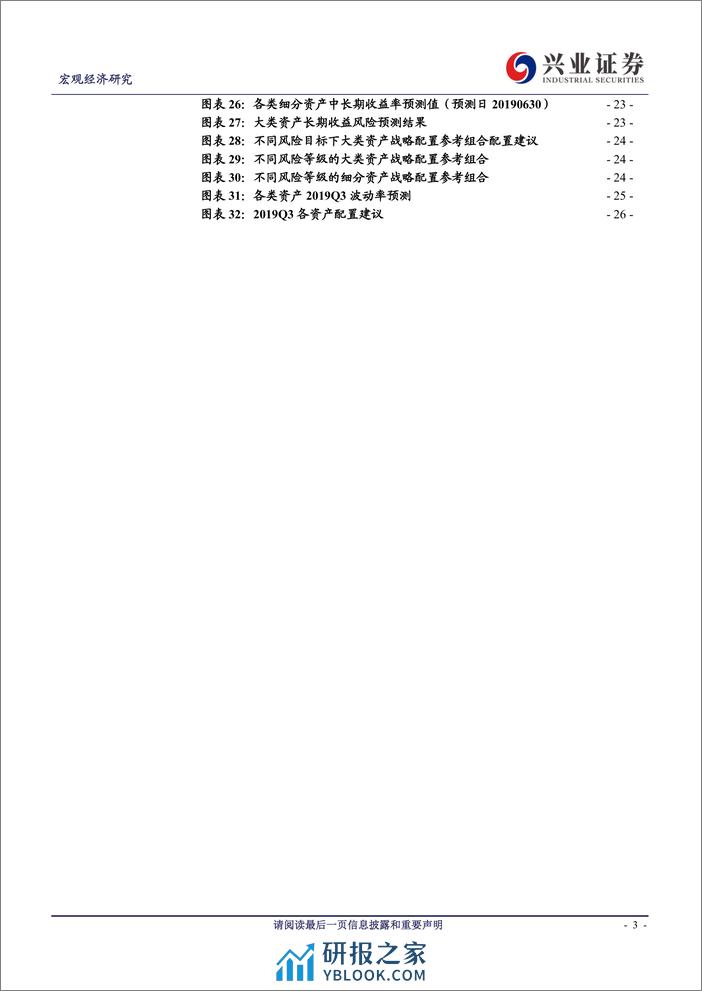 宏观经济研究

兴业证券
INDUSTRIAL SECURITIES

图表26：各类细分资产中长期收益率预测值（预测日20190630） - 23 -
图表27：大类资产长期收益风险预测结果 - 23 -
图表28：不同风险目标下大类资产战略配置参考组合配置建议 - 24 -
图表29：不同风险等级的大类资产战略配置参考组合 - 24 -
图表30：不同风险等级的细分资产战略配置参考组合 - 24 -
图表31：各类资产2019Q3波动率预测 - 25 -
图表32：2019Q3各资产配置建议 - 26 -

请阅读最后一页信息披露和重要声明 - 3 -

研报之家
YBLOOK.COM